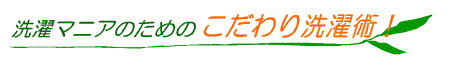 洗濯マニアのための こだわり洗濯術！